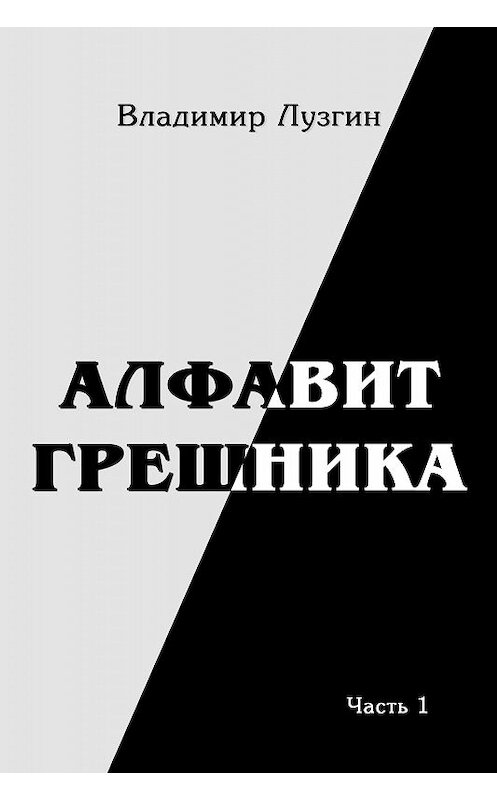 Владимир Лузгин

АЛФАВИТ
ГРЕШНИКА

Часть 1